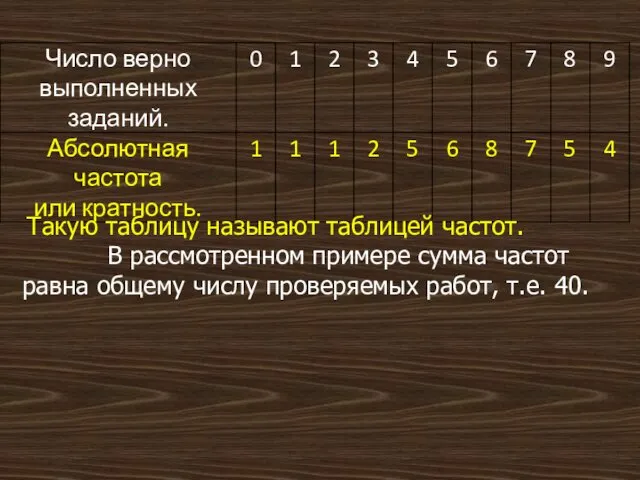 | Число верно выполненных заданий. | 0 | 1 | 2 | 3 | 4 | 5 | 6 | 7 | 8 | 9 |
|---|---|---|---|---|---|---|---|---|---|---|
| Абсолютная частота или кратность. | 1 | 1 | 1 | 2 | 5 | 6 | 8 | 7 | 5 | 4 |

Такую таблицу называют таблицей частот.

В рассмотренном примере сумма частот равна общему числу проверяемых работ, т.е. 40.